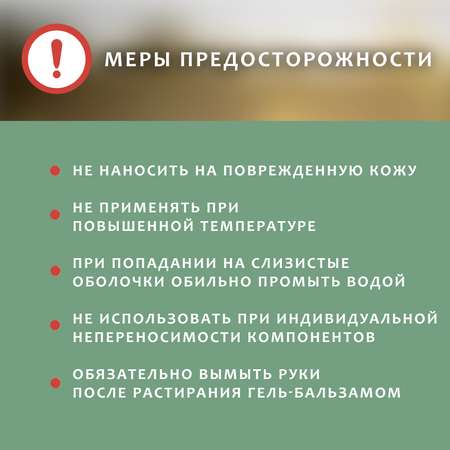 !

МЕРЫ ПРЕДОСТОРОЖНОСТИ

НЕ НАНОСИТЬ НА ПОВРЕЖДЕННУЮ КОЖУ

НЕ ПРИМЕНЯТЬ ПРИ ПОВЫШЕННОЙ ТЕМПЕРАТУРЕ

ПРИ ПОПАДАНИИ НА СЛИЗИСТЫЕ ОБОЛОЧКИ ОБИЛЬНО ПРОМЫТЬ ВОДОЙ

НЕ ИСПОЛЬЗОВАТЬ ПРИ ИНДИВИДУАЛЬНОЙ НЕПЕРЕНОСИМОСТИ КОМПОНЕНТОВ

ОБЯЗАТЕЛЬНО ВЫМЫТЬ РУКИ ПОСЛЕ РАСТИРАНИЯ ГЕЛЬ-БАЛЬЗАМОМ